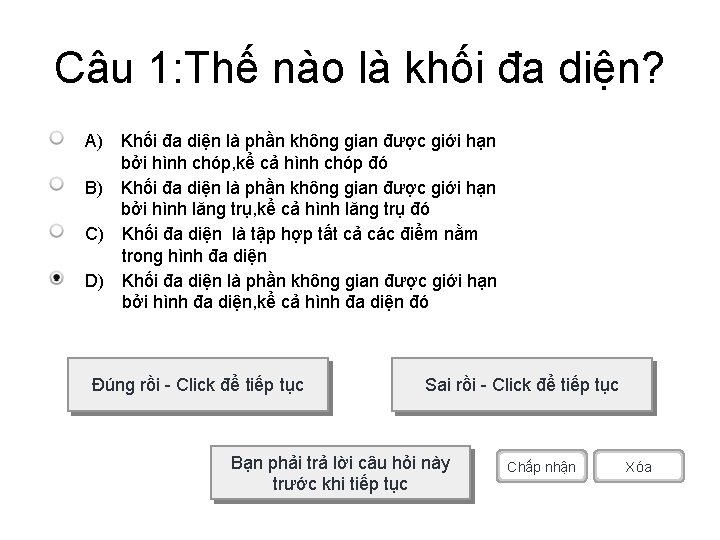 Câu 1:Thế nào là khối đa diện?

A) Khối đa diện là phần không gian được giới hạn bởi hình chóp,kể cả hình chóp đó

B) Khối đa diện là phần không gian được giới hạn bởi hình lăng trụ,kể cả hình lăng trụ đó

C) Khối đa diện là tập hợp tất cả các điểm nằm trong hình đa diện

D) Khối đa diện là phần không gian được giới hạn bởi hình đa diện,kể cả hình đa diện đó

Đúng rồi - Click để tiếp tục

Sai rồi - Click để tiếp tục

Bạn phải trả lời câu hỏi này trước khi tiếp tục

Chấp nhận

Xóa